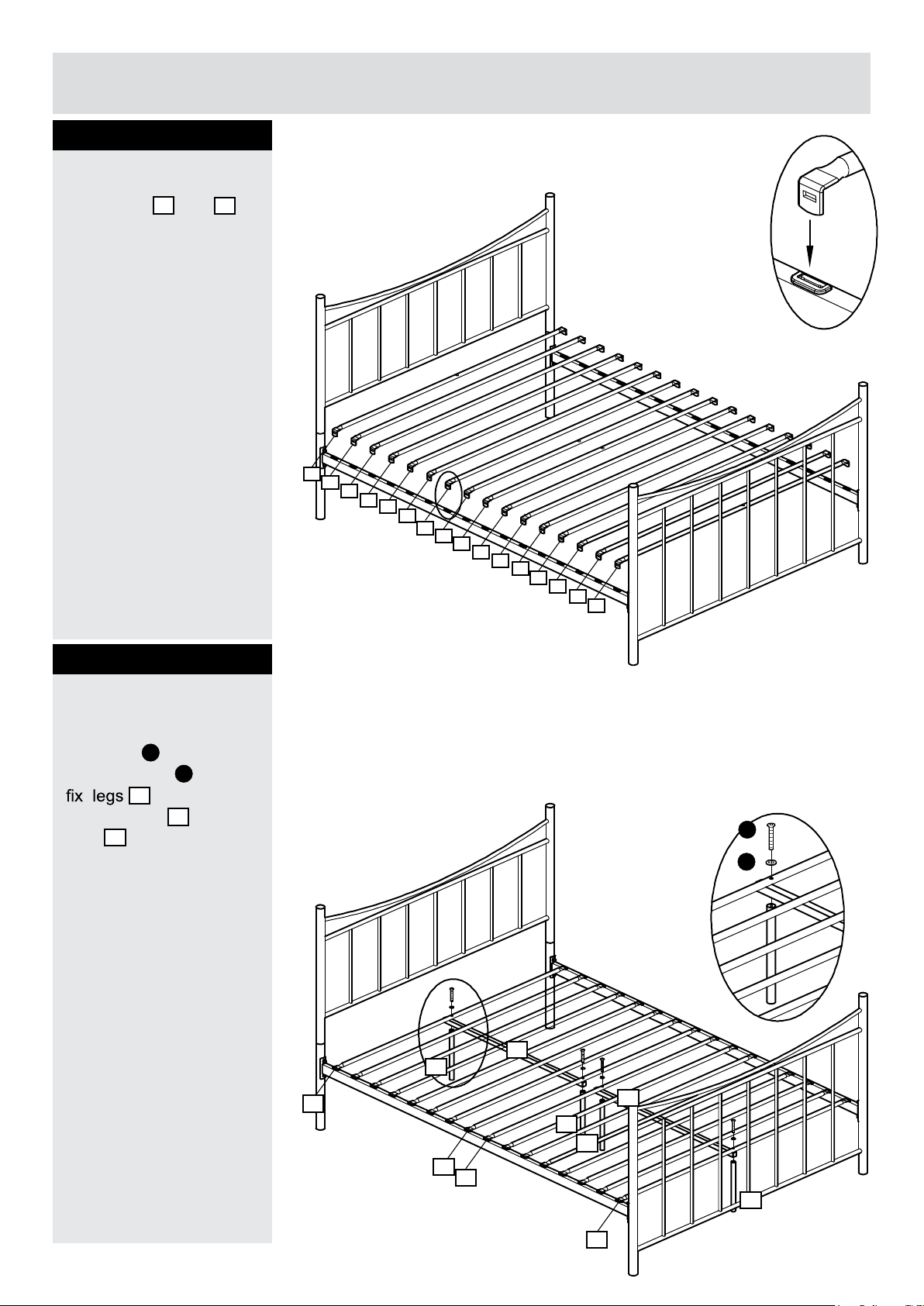 fix legs